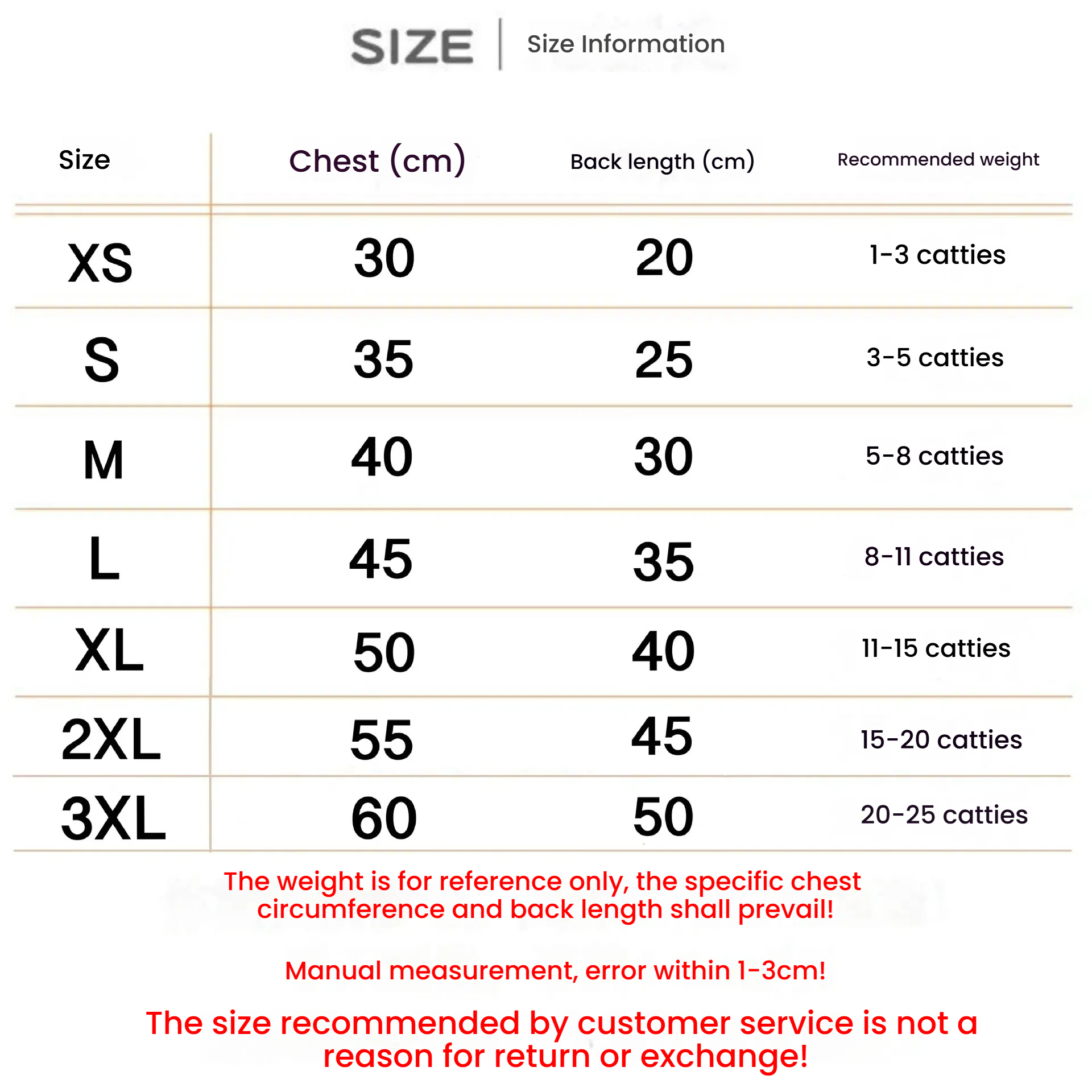 SIZE | Size Information

| Size | Chest (cm) | Back length (cm) | Recommended weight |
|---|---|---|---|
| XS | 30 | 20 | 1-3 catties |
| S | 35 | 25 | 3-5 catties |
| M | 40 | 30 | 5-8 catties |
| L | 45 | 35 | 8-11 catties |
| XL | 50 | 40 | 11-15 catties |
| 2XL | 55 | 45 | 15-20 catties |
| 3XL | 60 | 50 | 20-25 catties |

The weight is for reference only, the specific chest circumference and back length shall prevail!

Manual measurement, error within 1-3cm!

The size recommended by customer service is not a reason for return or exchange!